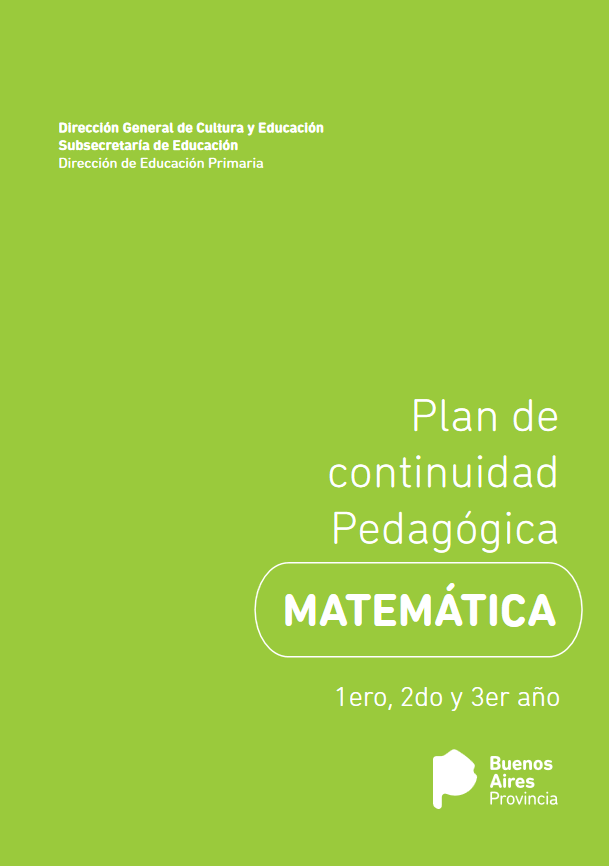 Dirección General de Cultura y Educación
Subsecretaría de Educación
Dirección de Educación Primaria

Plan de continuidad Pedagógica

MATEMÁTICA

1ero, 2do y 3er año

Buenos
Aires
Provincia